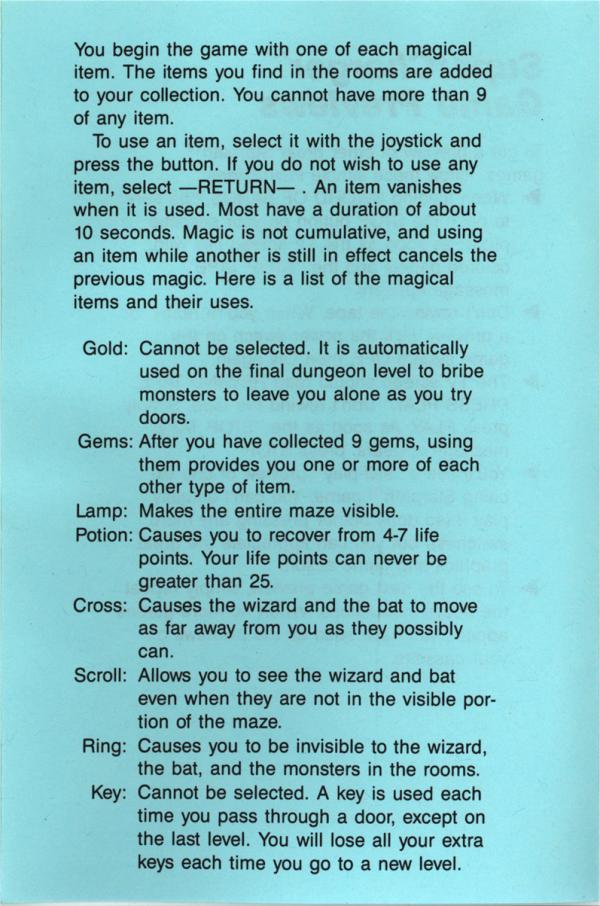 You begin the game with one of each magical item. The items you find in the rooms are added to your collection. You cannot have more than 9 of any item.

To use an item, select it with the joystick and press the button. If you do not wish to use any item, select —RETURN— . An item vanishes when it is used. Most have a duration of about 10 seconds. Magic is not cumulative, and using an item while another is still in effect cancels the previous magic. Here is a list of the magical items and their uses.

Gold: Cannot be selected. It is automatically used on the final dungeon level to bribe monsters to leave you alone as you try doors.

Gems: After you have collected 9 gems, using them provides you one or more of each other type of item.

Lamp: Makes the entire maze visible.

Potion: Causes you to recover from 4-7 life points. Your life points can never be greater than 25.

Cross: Causes the wizard and the bat to move as far away from you as they possibly can.

Scroll: Allows you to see the wizard and bat even when they are not in the visible portion of the maze.

Ring: Causes you to be invisible to the wizard, the bat, and the monsters in the rooms.

Key: Cannot be selected. A key is used each time you pass through a door, except on the last level. You will lose all your extra keys each time you go to a new level.